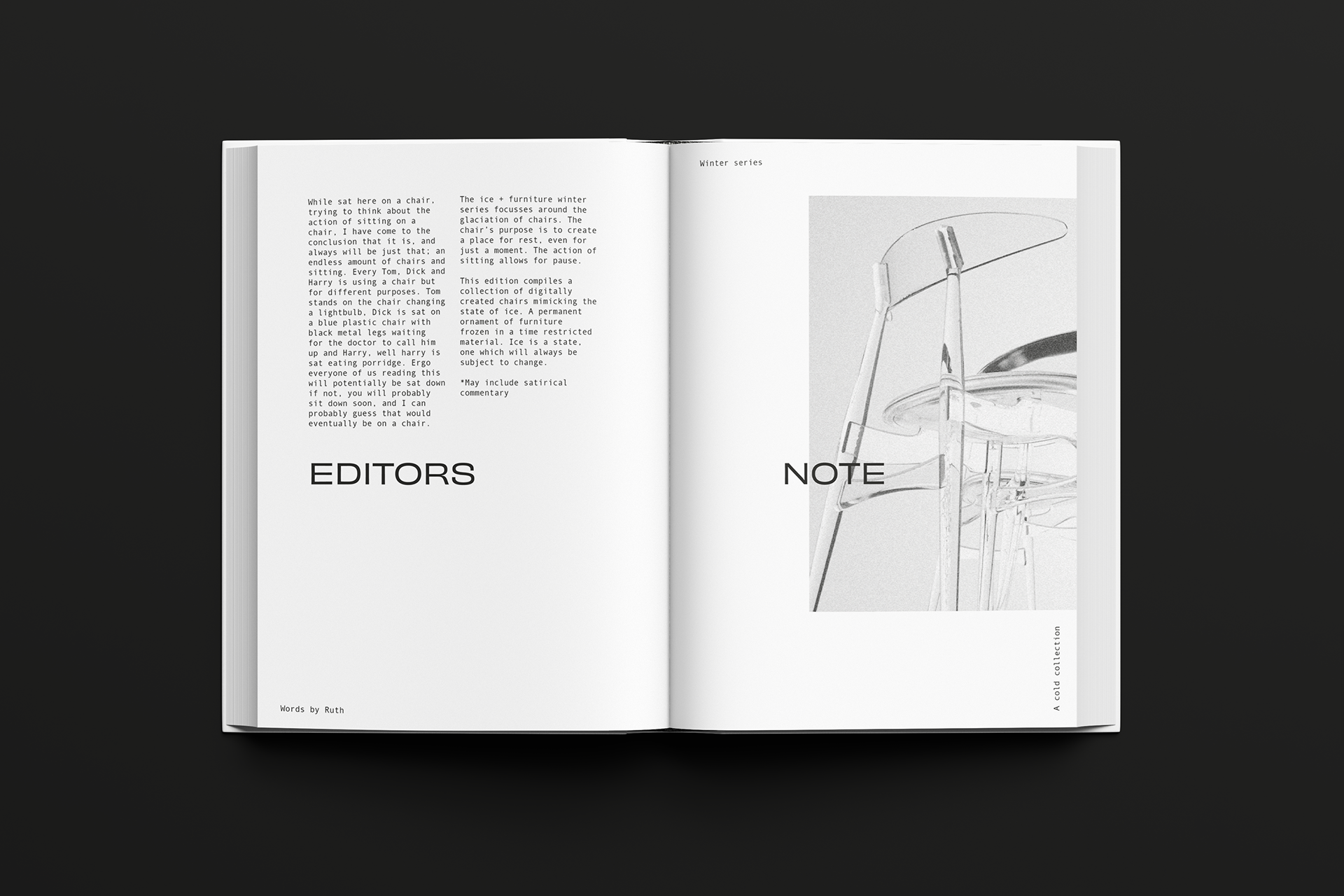 While sat here on a chair, trying to think about the action of sitting on a chair, I have come to the conclusion that it is, and always will be just that; an endless amount of chairs and sitting. Every Tom, Dick and Harry is using a chair but for different purposes. Tom stands on the chair changing a lightbulb, Dick is sat on a blue plastic chair with black metal legs waiting for the doctor to call him up and Harry, well harry is sat eating porridge. Ergo everyone of us reading this will potentially be sat down if not, you will probably sit down soon, and I can probably guess that would eventually be on a chair.

The ice + furniture winter series focusses around the glaciation of chairs. The chair's purpose is to create a place for rest, even for just a moment. The action of sitting allows for pause.

This edition compiles a collection of digitally created chairs mimicking the state of ice. A permanent ornament of furniture frozen in a time restricted material. Ice is a state, one which will always be subject to change.

*May include satirical commentary

EDITORS

Words by Ruth

Winter series

NOTE

A cold collection